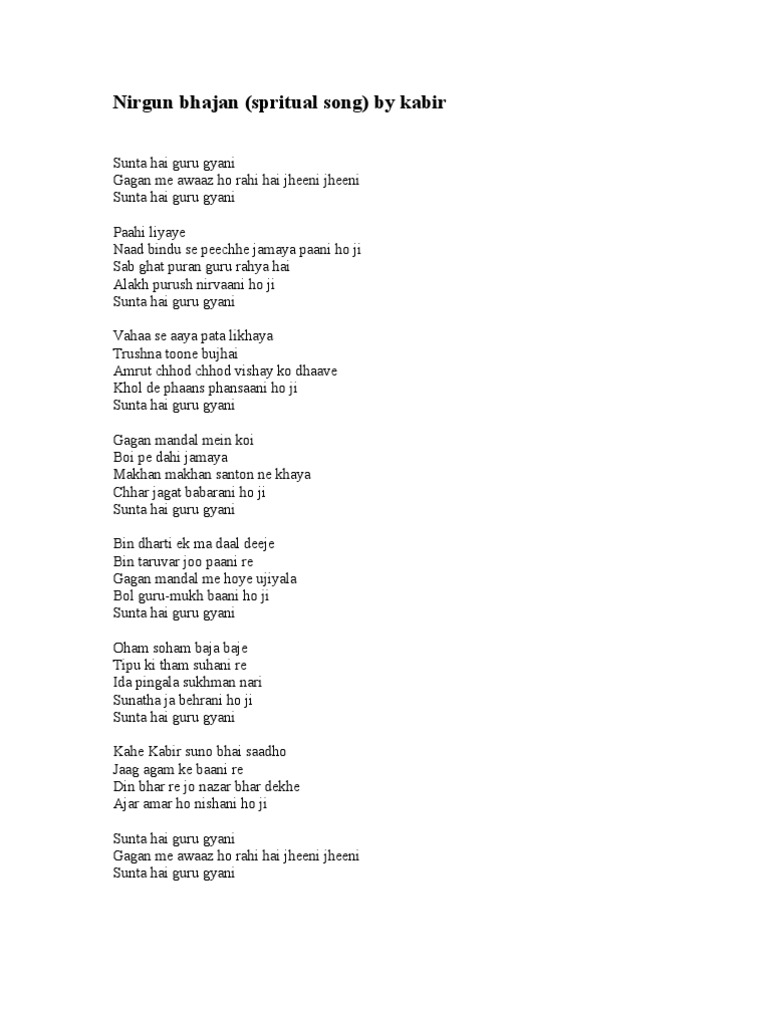 Nirgun bhajan (spritual song) by kabir

Sunta hai guru gyani
Gagan me awaaz ho rahi hai jheeni jheeni
Sunta hai guru gyani

Paahi liyaye
Naad bindu se peechhe jamaya paani ho ji
Sab ghat puran guru rahya hai
Alakh purush nirvaani ho ji
Sunta hai guru gyani

Vahaa se aaya pata likhaya
Trushna toone bujhai
Amrut chhod chhod vishay ko dhaave
Khol de phaans phansaani ho ji
Sunta hai guru gyani

Gagan mandal mein koi
Boi pe dahi jamaya
Makhan makhan santon ne khaya
Chhar jagat babarani ho ji
Sunta hai guru gyani

Bin dharti ek ma daal deeje
Bin taruvar joo paani re
Gagan mandal me hoye ujiyala
Bol guru-mukh baani ho ji
Sunta hai guru gyani

Oham soham baja baje
Tipu ki tham suhani re
Ida pingala sukhman nari
Sunatha ja behrani ho ji
Sunta hai guru gyani

Kahe Kabir suno bhai saadho
Jaag agam ke baani re
Din bhar re jo nazar bhar dekhe
Ajar amar ho nishani ho ji

Sunta hai guru gyani
Gagan me awaaz ho rahi hai jheeni jheeni
Sunta hai guru gyani